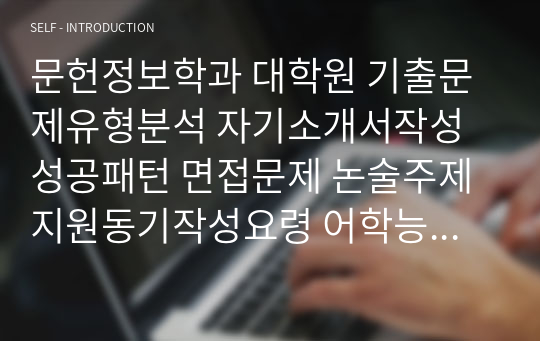 SELF - INTRODUCTION

문헌정보학과 대학원 기출문제유형분석 자기소개서작성 성공패턴 면접문제 논술주제 지원동기작성요령 어학능...